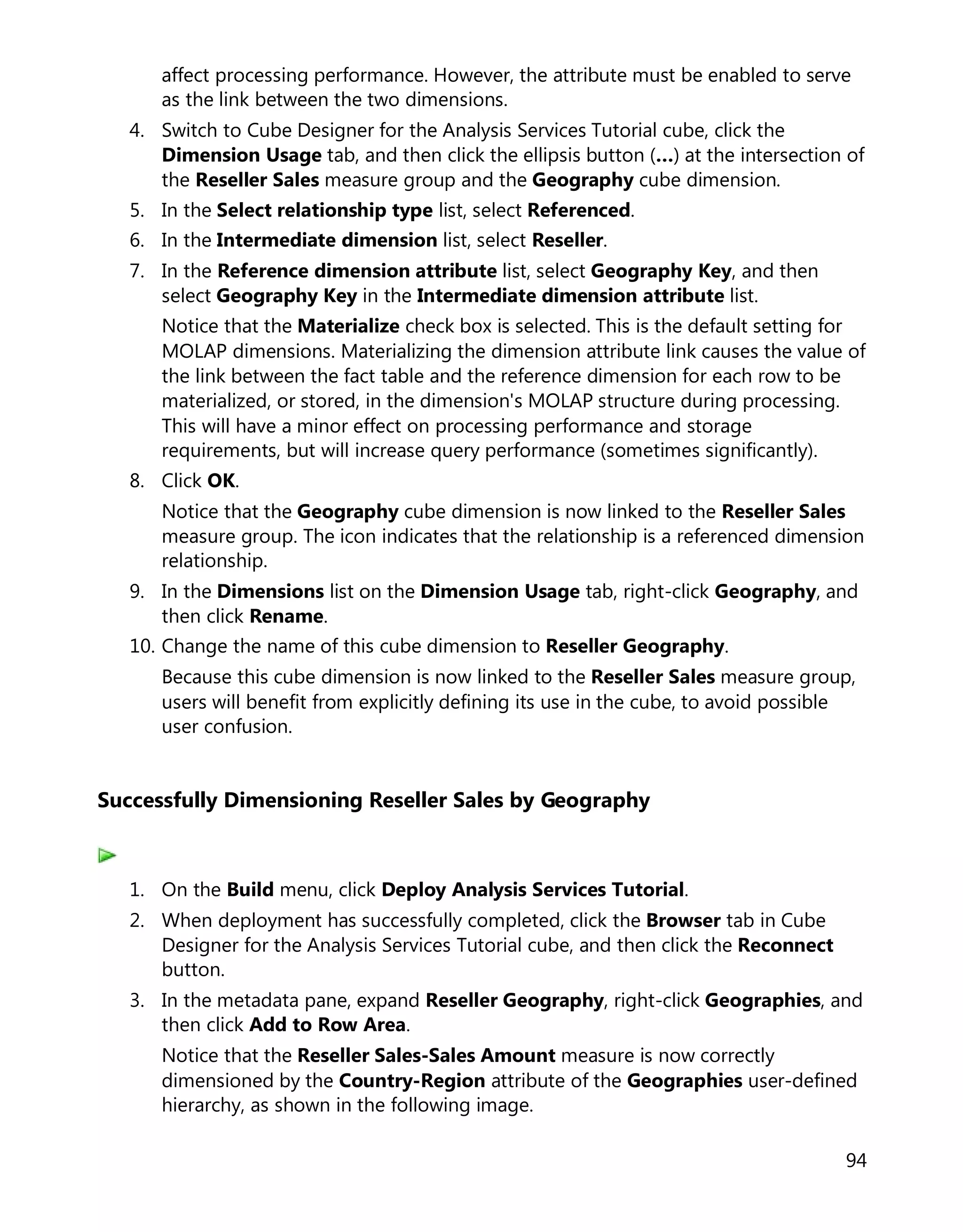 affect processing performance. However, the attribute must be enabled to serve as the link between the two dimensions.

4. Switch to Cube Designer for the Analysis Services Tutorial cube, click the Dimension Usage tab, and then click the ellipsis button (...) at the intersection of the Reseller Sales measure group and the Geography cube dimension.
5. In the Select relationship type list, select Referenced.
6. In the Intermediate dimension list, select Reseller.
7. In the Reference dimension attribute list, select Geography Key, and then select Geography Key in the Intermediate dimension attribute list.

Notice that the Materialize check box is selected. This is the default setting for MOLAP dimensions. Materializing the dimension attribute link causes the value of the link between the fact table and the reference dimension for each row to be materialized, or stored, in the dimension's MOLAP structure during processing. This will have a minor effect on processing performance and storage requirements, but will increase query performance (sometimes significantly).

8. Click OK.

Notice that the Geography cube dimension is now linked to the Reseller Sales measure group. The icon indicates that the relationship is a referenced dimension relationship.

9. In the Dimensions list on the Dimension Usage tab, right-click Geography, and then click Rename.
10. Change the name of this cube dimension to Reseller Geography.

Because this cube dimension is now linked to the Reseller Sales measure group, users will benefit from explicitly defining its use in the cube, to avoid possible user confusion.

Successfully Dimensioning Reseller Sales by Geography

1. On the Build menu, click Deploy Analysis Services Tutorial.
2. When deployment has successfully completed, click the Browser tab in Cube Designer for the Analysis Services Tutorial cube, and then click the Reconnect button.
3. In the metadata pane, expand Reseller Geography, right-click Geographies, and then click Add to Row Area.

Notice that the Reseller Sales-Sales Amount measure is now correctly dimensioned by the Country-Region attribute of the Geographies user-defined hierarchy, as shown in the following image.

94